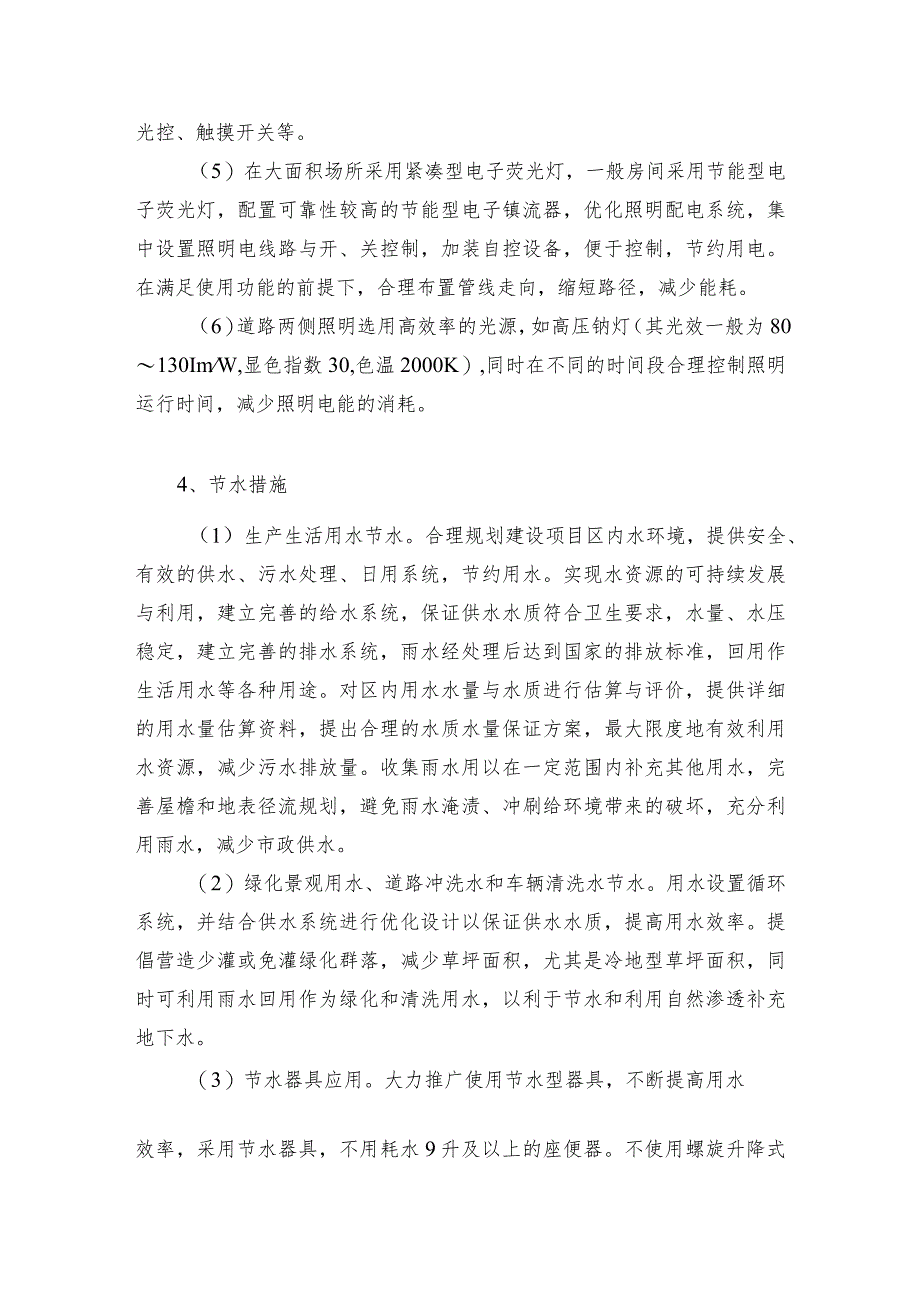 光控、触摸开关等。

（5）在大面积场所采用紧凑型电子荧光灯，一般房间采用节能型电子荧光灯，配置可靠性较高的节能型电子镇流器，优化照明配电系统，集中设置照明电线路与开、关控制，加装自控设备，便于控制，节约用电。在满足使用功能的前提下，合理布置管线走向，缩短路径，减少能耗。

（6）道路两侧照明选用高效率的光源，如高压钠灯（其光效一般为80～130Im/W,显色指数30,色温2000K）,同时在不同的时间段合理控制照明运行时间，减少照明电能的消耗。

4、节水措施

（1）生产生活用水节水。合理规划建设项目区内水环境，提供安全、有效的供水、污水处理、日用系统，节约用水。实现水资源的可持续发展与利用，建立完善的给水系统，保证供水水质符合卫生要求，水量、水压稳定，建立完善的排水系统，雨水经处理后达到国家的排放标准，回用作生活用水等各种用途。对区内用水水量与水质进行估算与评价，提供详细的用水量估算资料，提出合理的水质水量保证方案，最大限度地有效利用水资源，减少污水排放量。收集雨水用以在一定范围内补充其他用水，完善屋檐和地表径流规划，避免雨水淹渍、冲刷给环境带来的破坏，充分利用雨水，减少市政供水。

（2）绿化景观用水、道路冲洗水和车辆清洗水节水。用水设置循环系统，并结合供水系统进行优化设计以保证供水水质，提高用水效率。提倡营造少灌或免灌绿化群落，减少草坪面积，尤其是冷地型草坪面积，同时可利用雨水回用作为绿化和清洗用水，以利于节水和利用自然渗透补充地下水。

（3）节水器具应用。大力推广使用节水型器具，不断提高用水

效率，采用节水器具，不用耗水9升及以上的座便器。不使用螺旋升降式